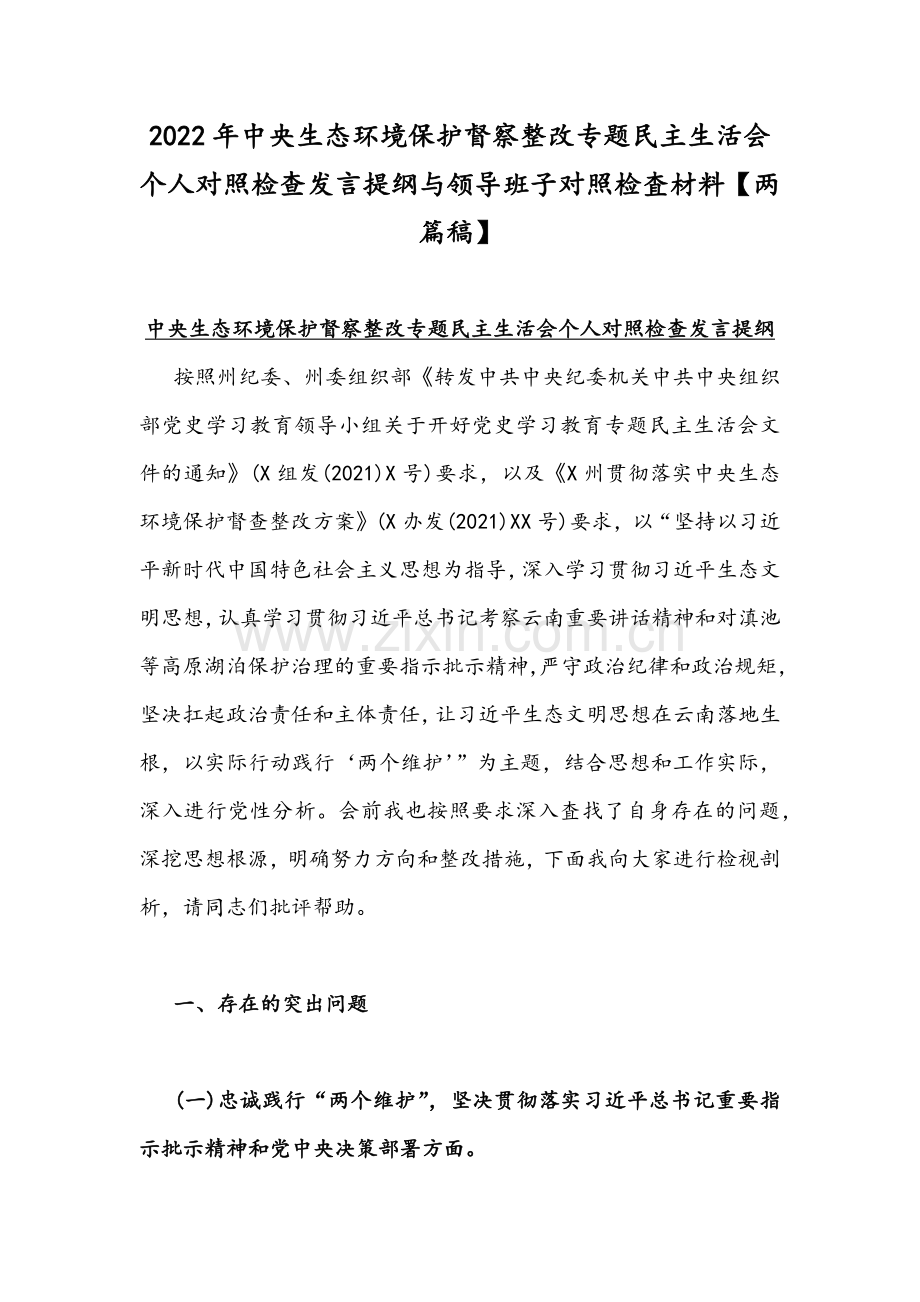 2022年中央生态环境保护督察整改专题民主生活会个人对照检查发言提纲与领导班子对照检查材料【两篇稿】

中央生态环境保护督察整改专题民主生活会个人对照检查发言提纲

按照州纪委、州委组织部《转发中共中央纪委机关中共中央组织部党史学习教育领导小组关于开好党史学习教育专题民主生活会文件的通知》(X组发(2021)X号)要求，以及《X州贯彻落实中央生态环境保护督查整改方案》(X办发(2021)XX号)要求，以“坚持以习近平新时代中国特色社会主义思想为指导,深入学习贯彻习近平生态文明思想,认真学习贯彻习近平总书记考察云南重要讲话精神和对滇池等高原湖泊保护治理的重要指示批示精神,严守政治纪律和政治规矩,坚决扛起政治责任和主体责任,让习近平生态文明思想在云南落地生根，以实际行动践行‘两个维护’”为主题，结合思想和工作实际，深入进行党性分析。会前我也按照要求深入查找了自身存在的问题,深挖思想根源，明确努力方向和整改措施,下面我向大家进行检视剖析，请同志们批评帮助。

一、存在的突出问题

(一)忠诚践行“两个维护”，坚决贯彻落实习近平总书记重要指示批示精神和党中央决策部署方面。

www.zixin.com.cn